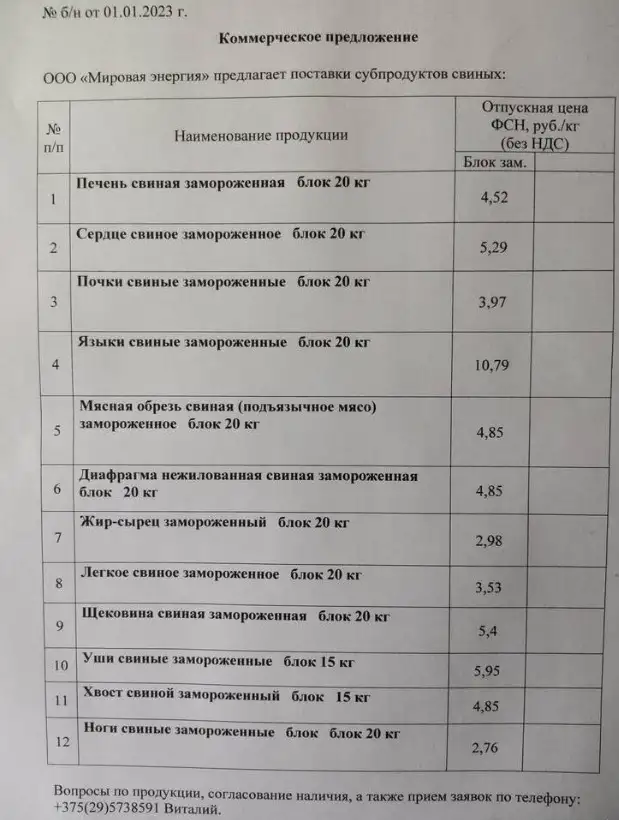 № б/н от 01.01.2023 г.

Коммерческое предложение

ООО «Мировая энергия» предлагает поставки субпродуктов свиных:

| № п/п | Наименование продукции | Отпускная цена ФСН, руб./кг (без НДС) | |
|---|---|---|---|
| | | Блок зам. | |
| 1 | Печень свиная замороженная блок 20 кг | 4,52 | |
| 2 | Сердце свиное замороженное блок 20 кг | 5,29 | |
| 3 | Почки свиные замороженные блок 20 кг | 3,97 | |
| 4 | Языки свиные замороженные блок 20 кг | 10,79 | |
| 5 | Мясная обрезь свиная (подъязычное мясо) замороженное блок 20 кг | 4,85 | |
| 6 | Диафрагма нежилованная свиная замороженная блок 20 кг | 4,85 | |
| 7 | Жир-сырец замороженный блок 20 кг | 2,98 | |
| 8 | Легкое свиное замороженное блок 20 кг | 3,53 | |
| 9 | Щековина свиная замороженная блок 20 кг | 5,4 | |
| 10 | Уши свиные замороженные блок 15 кг | 5,95 | |
| 11 | Хвост свиной замороженный блок 15 кг | 4,85 | |
| 12 | Ноги свиные замороженные блок блок 20 кг | 2,76 | |

Вопросы по продукции, согласование наличия, а также прием заявок по телефону: +375(29)5738591 Виталий.